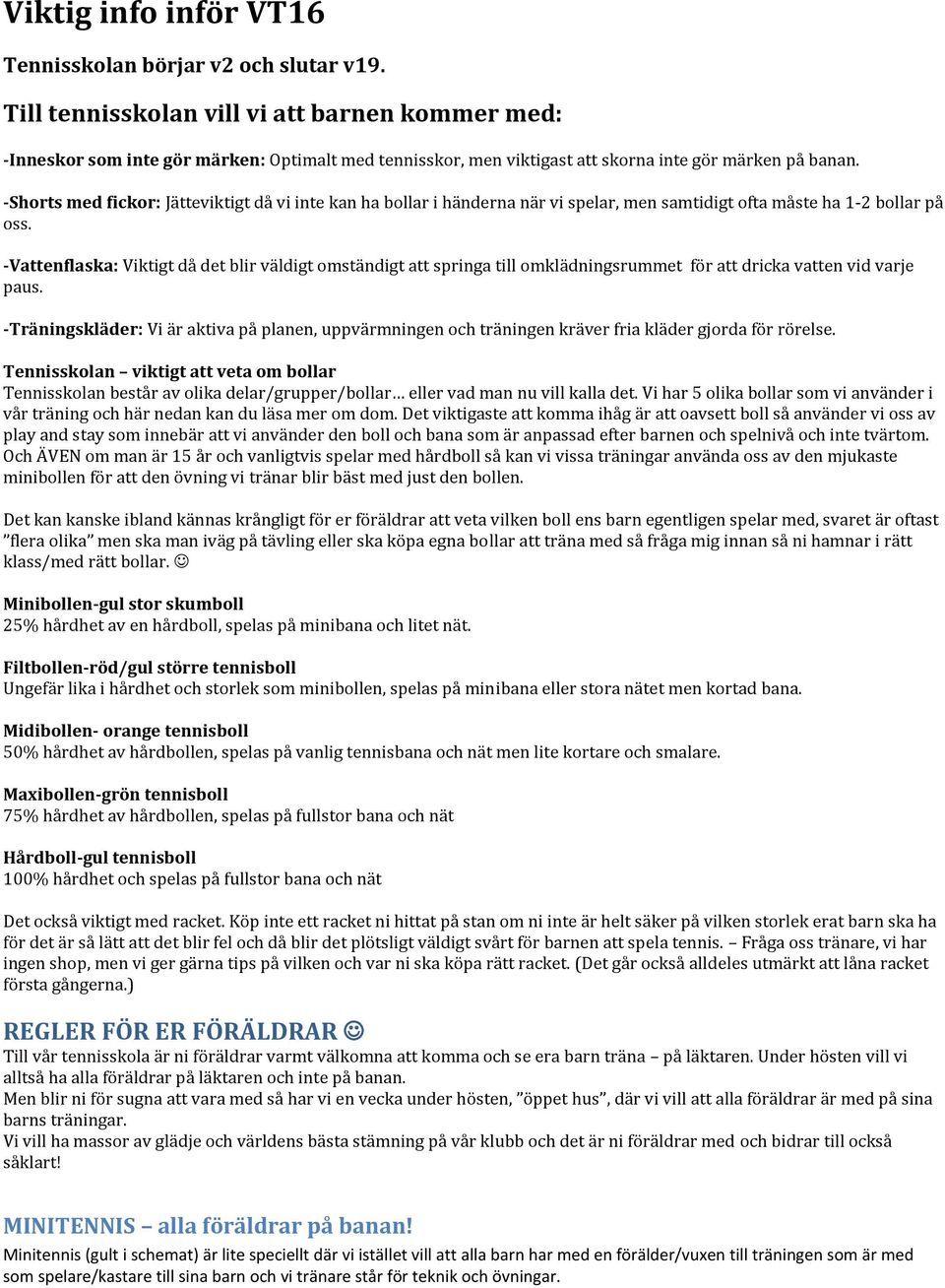 Viktig info inför VT16

Tennisskolan börjar v2 och slutar v19.

Till tennisskolan vill vi att barnen kommer med:

-Inneskor som inte gör märken: Optimalt med tennisskor, men viktigast att skorna inte gör märken på banan.

-Shorts med fickor: Jätteviktigt då vi inte kan ha bollar i händerna när vi spelar, men samtidigt ofta måste ha 1-2 bollar på oss.

-Vattenflaska: Viktigt då det blir väldigt omständigt att springa till omklädningsrummet för att dricka vatten vid varje paus.

-Träningskläder: Vi är aktiva på planen, uppvärmningen och träningen kräver fria kläder gjorda för rörelse.

Tennisskolan – viktigt att veta om bollar
Tennisskolan består av olika delar/grupper/bollar… eller vad man nu vill kalla det. Vi har 5 olika bollar som vi använder i vår träning och här nedan kan du läsa mer om dom. Det viktigaste att komma ihåg är att oavsett boll så använder vi oss av play and stay som innebär att vi använder den boll och bana som är anpassad efter barnen och spelnivå och inte tvärtom. Och ÄVEN om man är 15 år och vanligtvis spelar med hårdboll så kan vi vissa träningar använda oss av den mjukaste minibollen för att den övning vi tränar blir bäst med just den bollen.

Det kan kanske ibland kännas krångligt för er föräldrar att veta vilken boll ens barn egentligen spelar med, svaret är oftast ”flera olika” men ska man iväg på tävling eller ska köpa egna bollar att träna med så fråga mig innan så ni hamnar i rätt klass/med rätt bollar. ☺

Minibollen-gul stor skumboll
25% hårdhet av en hårdboll, spelas på minibana och litet nät.

Filtbollen-röd/gul större tennisboll
Ungefär lika i hårdhet och storlek som minibollen, spelas på minibana eller stora nätet men kortad bana.

Midibollen- orange tennisboll
50% hårdhet av hårdbollen, spelas på vanlig tennisbana och nät men lite kortare och smalare.

Maxibollen-grön tennisboll
75% hårdhet av hårdbollen, spelas på fullstor bana och nät

Hårdboll-gul tennisboll
100% hårdhet och spelas på fullstor bana och nät

Det också viktigt med racket. Köp inte ett racket ni hittat på stan om ni inte är helt säker på vilken storlek erat barn ska ha för det är så lätt att det blir fel och då blir det plötsligt väldigt svårt för barnen att spela tennis. – Fråga oss tränare, vi har ingen shop, men vi ger gärna tips på vilken och var ni ska köpa rätt racket. (Det går också alldeles utmärkt att låna racket första gångerna.)

REGLER FÖR ER FÖRÄLDRAR ☺
Till vår tennisskola är ni föräldrar varmt välkomna att komma och se era barn träna – på läktaren. Under hösten vill vi alltså ha alla föräldrar på läktaren och inte på banan.
Men blir ni för sugna att vara med så har vi en vecka under hösten, ”öppet hus”, där vi vill att alla föräldrar är med på sina barns träningar.
Vi vill ha massor av glädje och världens bästa stämning på vår klubb och det är ni föräldrar med och bidrar till också såklart!

MINITENNIS – alla föräldrar på banan!
Minitennis (gult i schemat) är lite speciellt där vi istället vill att alla barn har med en förälder/vuxen till träningen som är med som spelare/kastare till sina barn och vi tränare står för teknik och övningar.